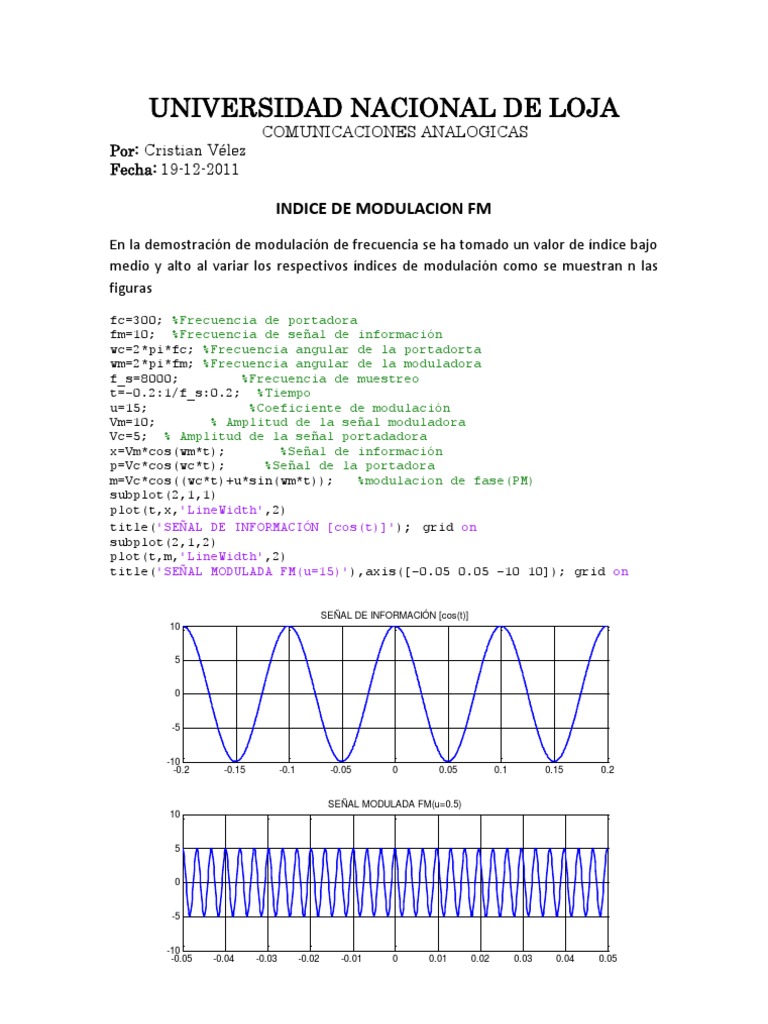 UNIVERSIDAD NACIONAL DE LOJA
COMUNICACIONES ANALOGICAS
Por: Cristian Vélez
Fecha: 19-12-2011

INDICE DE MODULACION FM

En la demostración de modulación de frecuencia se ha tomado un valor de índice bajo medio y alto al variar los respectivos índices de modulación como se muestran n las figuras

fc=300; %Frecuencia de portadora
fm=10; %Frecuencia de señal de información
wc=2*pi*fc; %Frecuencia angular de la portadorta
wm=2*pi*fm; %Frecuencia angular de la moduladora
f_s=8000; %Frecuencia de muestreo
t=-0.2:1/f_s:0.2; %Tiempo
u=15; %Coeficiente de modulación
Vm=10; % Amplitud de la señal moduladora
Vc=5; % Amplitud de la señal portadadora
x=Vm*cos(wm*t); %Señal de información
p=Vc*cos(wc*t); %Señal de la portadora
m=Vc*cos((wc*t)+u*sin(wm*t)); %modulacion de fase(PM)
subplot(2,1,1)
plot(t,x,'LineWidth',2)
title('SEÑAL DE INFORMACIÓN [cos(t)]'); grid on
subplot(2,1,2)
plot(t,m,'LineWidth',2)
title('SEÑAL MODULADA FM(u=15)'),axis([-0.05 0.05 -10 10]); grid on

SEÑAL DE INFORMACIÓN [cos(t)]
10
5
0
-5
-10
-0.2 -0.15 -0.1 -0.05 0 0.05 0.1 0.15 0.2

SEÑAL MODULADA FM(u=0.5)
10
5
0
-5
-10
-0.05 -0.04 -0.03 -0.02 -0.01 0 0.01 0.02 0.03 0.04 0.05